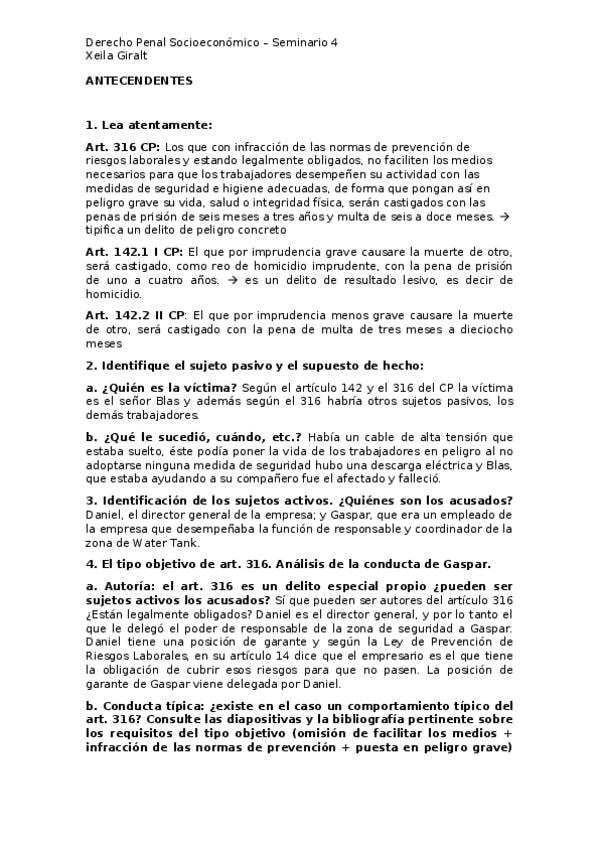 Derecho Penal Socioeconómico – Seminario 4
Xeila Giralt

ANTECENDENTES

1. Lea atentamente:

Art. 316 CP: Los que con infracción de las normas de prevención de riesgos laborales y estando legalmente obligados, no faciliten los medios necesarios para que los trabajadores desempeñen su actividad con las medidas de seguridad e higiene adecuadas, de forma que pongan así en peligro grave su vida, salud o integridad física, serán castigados con las penas de prisión de seis meses a tres años y multa de seis a doce meses. → tipifica un delito de peligro concreto

Art. 142.1 I CP: El que por imprudencia grave causare la muerte de otro, será castigado, como reo de homicidio imprudente, con la pena de prisión de uno a cuatro años. → es un delito de resultado lesivo, es decir de homicidio.

Art. 142.2 II CP: El que por imprudencia menos grave causare la muerte de otro, será castigado con la pena de multa de tres meses a dieciocho meses

2. Identifique el sujeto pasivo y el supuesto de hecho:

a. ¿Quién es la víctima? Según el artículo 142 y el 316 del CP la víctima es el señor Blas y además según el 316 habría otros sujetos pasivos, los demás trabajadores.

b. ¿Qué le sucedió, cuándo, etc.? Había un cable de alta tensión que estaba suelto, éste podía poner la vida de los trabajadores en peligro al no adoptarse ninguna medida de seguridad hubo una descarga eléctrica y Blas, que estaba ayudando a su compañero fue el afectado y falleció.

3. Identificación de los sujetos activos. ¿Quiénes son los acusados? Daniel, el director general de la empresa; y Gaspar, que era un empleado de la empresa que desempeñaba la función de responsable y coordinador de la zona de Water Tank.

4. El tipo objetivo de art. 316. Análisis de la conducta de Gaspar.

a. Autoría: el art. 316 es un delito especial propio ¿pueden ser sujetos activos los acusados? Sí que pueden ser autores del artículo 316 ¿Están legalmente obligados? Daniel es el director general, y por lo tanto el que le delegó el poder de responsable de la zona de seguridad a Gaspar. Daniel tiene una posición de garante y según la Ley de Prevención de Riesgos Laborales, en su artículo 14 dice que el empresario es el que tiene la obligación de cubrir esos riesgos para que no pasen. La posición de garante de Gaspar viene delegada por Daniel.

b. Conducta típica: ¿existe en el caso un comportamiento típico del art. 316? Consulte las diapositivas y la bibliografía pertinente sobre los requisitos del tipo objetivo (omisión de facilitar los medios + infracción de las normas de prevención + puesta en peligro grave)